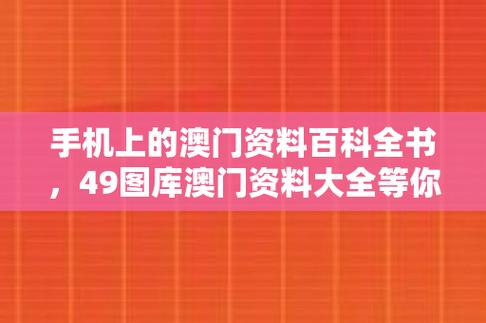 手机上的澳门资料百科全书，49图库澳门资料大全等你